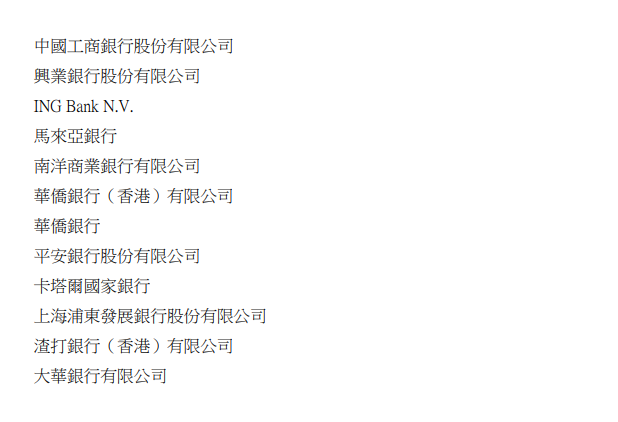 中國工商銀行股份有限公司

興業銀行股份有限公司

ING Bank N.V.

馬來亞銀行

南洋商業銀行有限公司

華僑銀行（香港）有限公司

華僑銀行

平安銀行股份有限公司

卡塔爾國家銀行

上海浦東發展銀行股份有限公司

渣打銀行（香港）有限公司

大華銀行有限公司